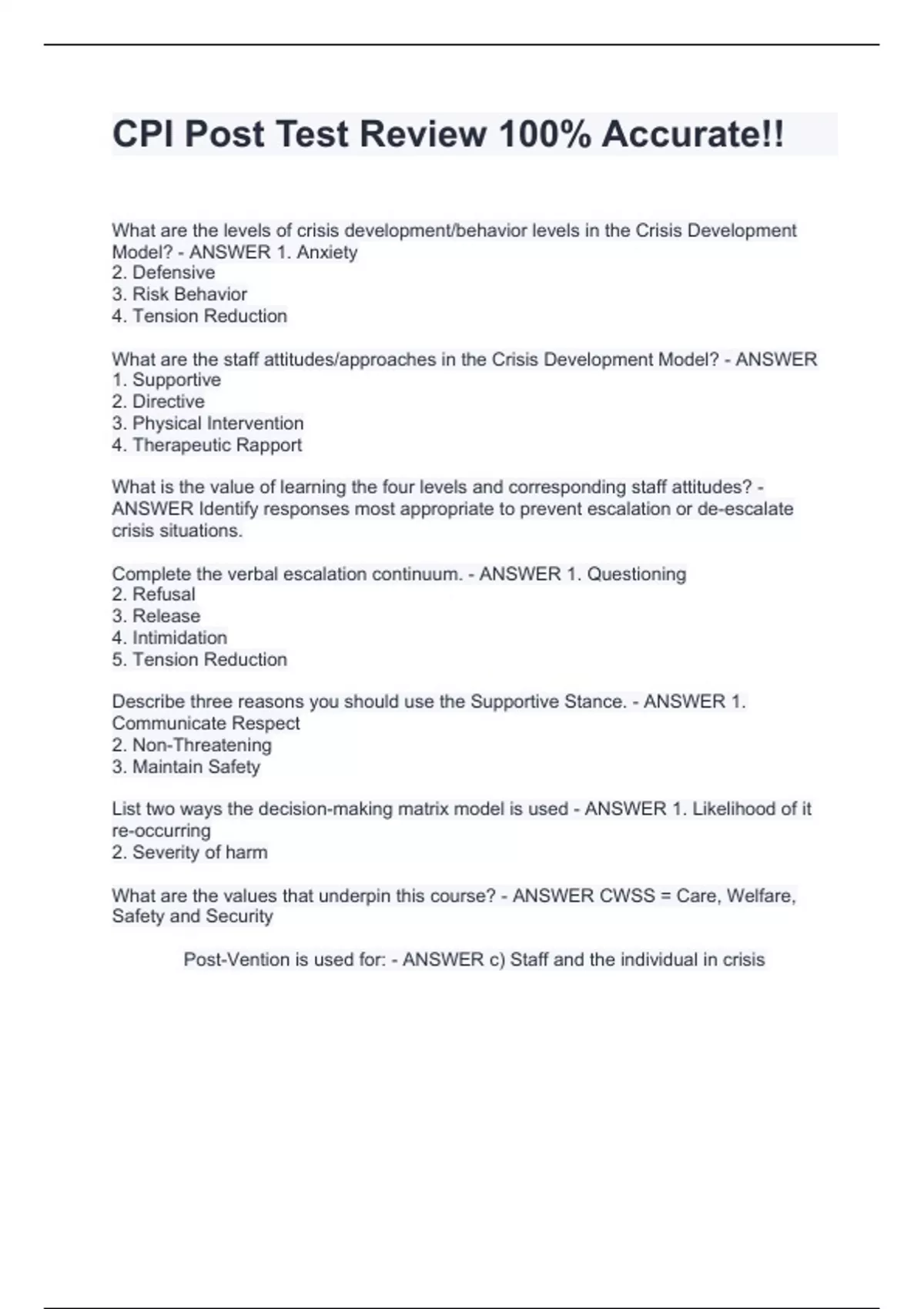 CPI Post Test Review 100% Accurate!!

What are the levels of crisis development/behavior levels in the Crisis Development Model? - ANSWER 1. Anxiety
2. Defensive
3. Risk Behavior
4. Tension Reduction

What are the staff attitudes/approaches in the Crisis Development Model? - ANSWER
1. Supportive
2. Directive
3. Physical Intervention
4. Therapeutic Rapport

What is the value of learning the four levels and corresponding staff attitudes? - ANSWER Identify responses most appropriate to prevent escalation or de-escalate crisis situations.

Complete the verbal escalation continuum. - ANSWER 1. Questioning
2. Refusal
3. Release
4. Intimidation
5. Tension Reduction

Describe three reasons you should use the Supportive Stance. - ANSWER 1. Communicate Respect
2. Non-Threatening
3. Maintain Safety

List two ways the decision-making matrix model is used - ANSWER 1. Likelihood of it re-occurring
2. Severity of harm

What are the values that underpin this course? - ANSWER CWSS = Care, Welfare, Safety and Security

Post-Vention is used for: - ANSWER c) Staff and the individual in crisis